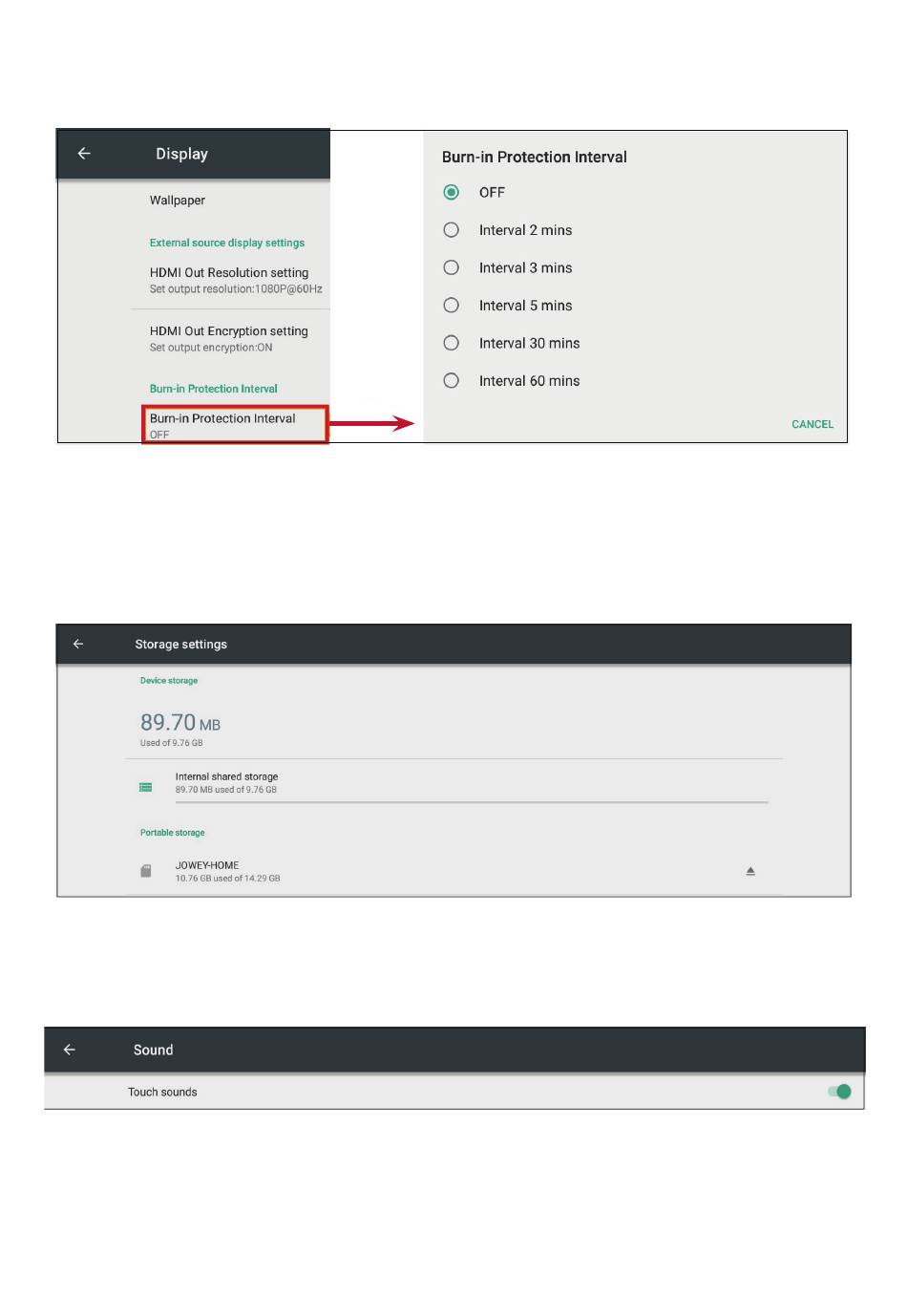 Display

Wallpaper

External source display settings

HDMI Out Resolution setting
Set output resolution:1080P@60Hz

HDMI Out Encryption setting
Set output encryption:ON

Burn-in Protection Interval

Burn-in Protection Interval
OFF

Burn-in Protection Interval

OFF

Interval 2 mins

Interval 3 mins

Interval 5 mins

Interval 30 mins

Interval 60 mins

CANCEL

Storage settings

Device storage

89.70 MB
Used of 9.76 GB

Internal shared storage
89.70 MB used of 9.76 GB

Portable storage

JOWEY-HOME
10.76 GB used of 14.29 GB

Sound

Touch sounds